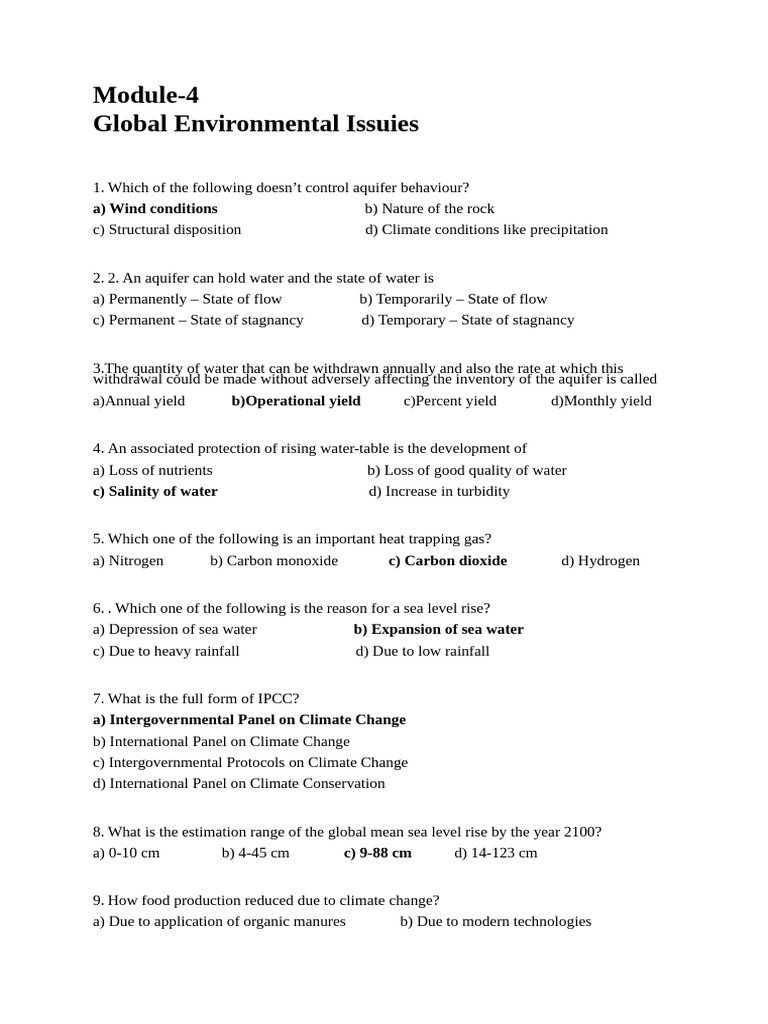 Module-4
Global Environmental Issuies

1. Which of the following doesn't control aquifer behaviour?
a) Wind conditions b) Nature of the rock
c) Structural disposition d) Climate conditions like precipitation

2. 2. An aquifer can hold water and the state of water is
a) Permanently – State of flow b) Temporarily – State of flow
c) Permanent – State of stagnancy d) Temporary – State of stagnancy

3.The quantity of water that can be withdrawn annually and also the rate at which this withdrawal could be made without adversely affecting the inventory of the aquifer is called
a)Annual yield b)Operational yield c)Percent yield d)Monthly yield

4. An associated protection of rising water-table is the development of
a) Loss of nutrients b) Loss of good quality of water
c) Salinity of water d) Increase in turbidity

5. Which one of the following is an important heat trapping gas?
a) Nitrogen b) Carbon monoxide c) Carbon dioxide d) Hydrogen

6. . Which one of the following is the reason for a sea level rise?
a) Depression of sea water b) Expansion of sea water
c) Due to heavy rainfall d) Due to low rainfall

7. What is the full form of IPCC?
a) Intergovernmental Panel on Climate Change
b) International Panel on Climate Change
c) Intergovernmental Protocols on Climate Change
d) International Panel on Climate Conservation

8. What is the estimation range of the global mean sea level rise by the year 2100?
a) 0-10 cm b) 4-45 cm c) 9-88 cm d) 14-123 cm

9. How food production reduced due to climate change?
a) Due to application of organic manures b) Due to modern technologies